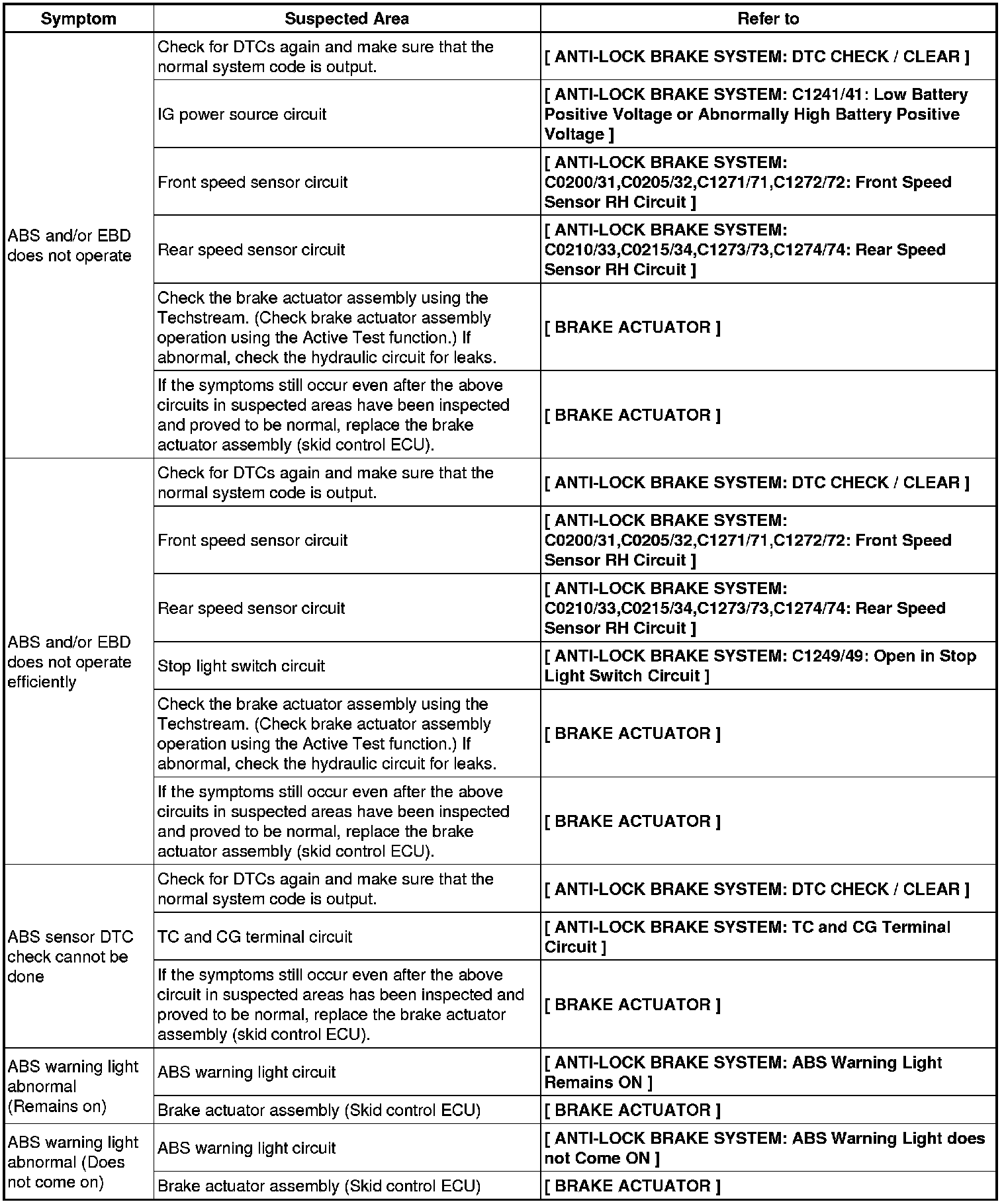 | Symptom | Suspected Area | Refer to |
|---|---|---|
| ABS and/or EBD does not operate | Check for DTCs again and make sure that the normal system code is output. | [ ANTI-LOCK BRAKE SYSTEM: DTC CHECK / CLEAR ] |
| | IG power source circuit | [ ANTI-LOCK BRAKE SYSTEM: C1241/41: Low Battery Positive Voltage or Abnormally High Battery Positive Voltage ] |
| | Front speed sensor circuit | [ ANTI-LOCK BRAKE SYSTEM: C0200/31,C0205/32,C1271/71,C1272/72: Front Speed Sensor RH Circuit ] |
| | Rear speed sensor circuit | [ ANTI-LOCK BRAKE SYSTEM: C0210/33,C0215/34,C1273/73,C1274/74: Rear Speed Sensor RH Circuit ] |
| | Check the brake actuator assembly using the Techstream. (Check brake actuator assembly operation using the Active Test function.) If abnormal, check the hydraulic circuit for leaks. | [ BRAKE ACTUATOR ] |
| | If the symptoms still occur even after the above circuits in suspected areas have been inspected and proved to be normal, replace the brake actuator assembly (skid control ECU). | [ BRAKE ACTUATOR ] |
| ABS and/or EBD does not operate efficiently | Check for DTCs again and make sure that the normal system code is output. | [ ANTI-LOCK BRAKE SYSTEM: DTC CHECK / CLEAR ] |
| | Front speed sensor circuit | [ ANTI-LOCK BRAKE SYSTEM: C0200/31,C0205/32,C1271/71,C1272/72: Front Speed Sensor RH Circuit ] |
| | Rear speed sensor circuit | [ ANTI-LOCK BRAKE SYSTEM: C0210/33,C0215/34,C1273/73,C1274/74: Rear Speed Sensor RH Circuit ] |
| | Stop light switch circuit | [ ANTI-LOCK BRAKE SYSTEM: C1249/49: Open in Stop Light Switch Circuit ] |
| | Check the brake actuator assembly using the Techstream. (Check brake actuator assembly operation using the Active Test function.) If abnormal, check the hydraulic circuit for leaks. | [ BRAKE ACTUATOR ] |
| | If the symptoms still occur even after the above circuits in suspected areas have been inspected and proved to be normal, replace the brake actuator assembly (skid control ECU). | [ BRAKE ACTUATOR ] |
| ABS sensor DTC check cannot be done | Check for DTCs again and make sure that the normal system code is output. | [ ANTI-LOCK BRAKE SYSTEM: DTC CHECK / CLEAR ] |
| | TC and CG terminal circuit | [ ANTI-LOCK BRAKE SYSTEM: TC and CG Terminal Circuit ] |
| | If the symptoms still occur even after the above circuit in suspected areas has been inspected and proved to be normal, replace the brake actuator assembly (skid control ECU). | [ BRAKE ACTUATOR ] |
| ABS warning light abnormal (Remains on) | ABS warning light circuit | [ ANTI-LOCK BRAKE SYSTEM: ABS Warning Light Remains ON ] |
| | Brake actuator assembly (Skid control ECU) | [ BRAKE ACTUATOR ] |
| ABS warning light abnormal (Does not come on) | ABS warning light circuit | [ ANTI-LOCK BRAKE SYSTEM: ABS Warning Light does not Come ON ] |
| | Brake actuator assembly (Skid control ECU) | [ BRAKE ACTUATOR ] |